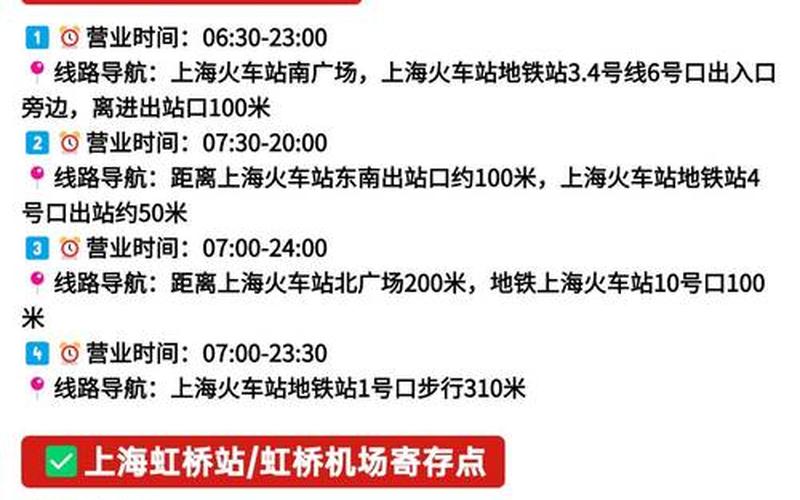 1 营业时间：06:30-23:00
线路导航：上海火车站南广场，上海火车站地铁站3.4号线6号口出入口旁边，离进出站口100米
2 营业时间：07:30-20:00
线路导航：距离上海火车站东南出站口约100米，上海火车站地铁站4号口出站约50米
3 营业时间：07:00-24:00
线路导航：距离上海火车站北广场200米，地铁上海火车站10号口100米
4 营业时间：07:00-23:30
线路导航：上海火车站地铁站1号口步行310米

上海虹桥站/虹桥机场寄存点